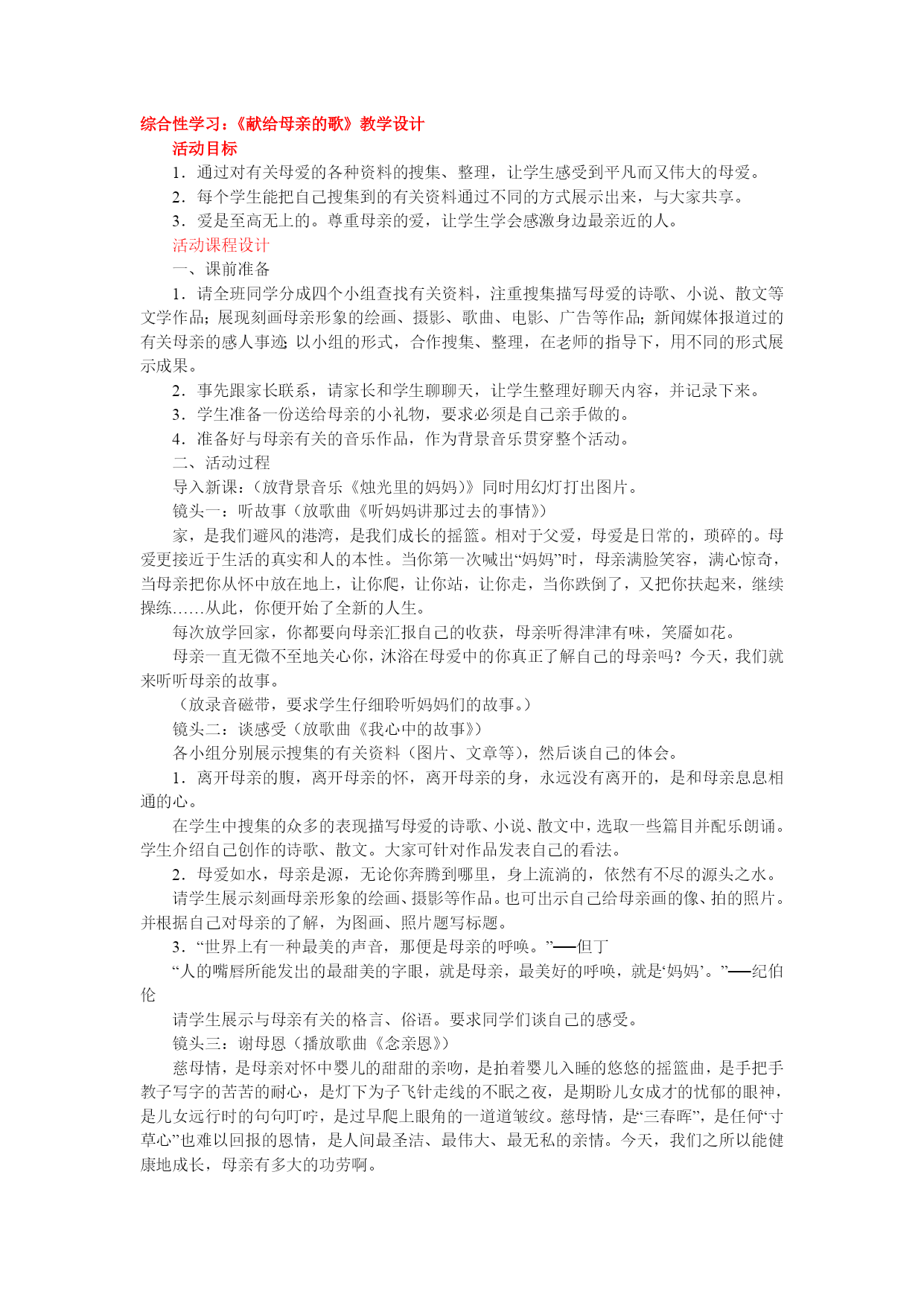 综合性学习：《献给母亲的歌》教学设计

活动目标

1．通过对有关母爱的各种资料的搜集、整理，让学生感受到平凡而又伟大的母爱。

2．每个学生能把自己搜集到的有关资料通过不同的方式展示出来，与大家共享。

3．爱是至高无上的。尊重母亲的爱，让学生学会感激身边最亲近的人。

活动课程设计

一、课前准备

1．请全班同学分成四个小组查找有关资料，注重搜集描写母爱的诗歌、小说、散文等文学作品；展现刻画母亲形象的绘画、摄影、歌曲、电影、广告等作品；新闻媒体报道过的有关母亲的感人事迹；以小组的形式，合作搜集、整理，在老师的指导下，用不同的形式展示成果。

2．事先跟家长联系，请家长和学生聊聊天，让学生整理好聊天内容，并记录下来。

3．学生准备一份送给母亲的小礼物，要求必须是自己亲手做的。

4．准备好与母亲有关的音乐作品，作为背景音乐贯穿整个活动。

二、活动过程

导入新课：（放背景音乐《烛光里的妈妈》）同时用幻灯打出图片。

镜头一：听故事（放歌曲《听妈妈讲那过去的事情》）

家，是我们避风的港湾，是我们成长的摇篮。相对于父爱，母爱是日常的，琐碎的。母爱更接近于生活的真实和人的本性。当你第一次喊出“妈妈”时，母亲满脸笑容，满心惊奇，当母亲把你从怀中放在地上，让你爬，让你站，让你走，当你跌倒了，又把你扶起来，继续操练……从此，你便开始了全新的人生。

每次放学回家，你都要向母亲汇报自己的收获，母亲听得津津有味，笑靥如花。

母亲一直无微不至地关心你，沐浴在母爱中的你真正了解自己的母亲吗？今天，我们就来听听母亲的故事。

（放录音磁带，要求学生仔细聆听妈妈们的故事。）

镜头二：谈感受（放歌曲《我心中的故事》）

各小组分别展示搜集的有关资料（图片、文章等），然后谈自己的体会。

1．离开母亲的腹，离开母亲的怀，离开母亲的身，永远没有离开的，是和母亲息息相通的心。

在学生中搜集的众多的表现描写母爱的诗歌、小说、散文中，选取一些篇目并配乐朗诵。学生介绍自己创作的诗歌、散文。大家可针对作品发表自己的看法。

2．母爱如水，母亲是源，无论你奔腾到哪里，身上流淌的，依然有不尽的源头之水。

请学生展示刻画母亲形象的绘画、摄影等作品。也可出示自己给母亲画的像、拍的照片。并根据自己对母亲的了解，为图画、照片题写标题。

3．“世界上有一种最美的声音，那便是母亲的呼唤。”——但丁

“人的嘴唇所能发出的最甜美的字眼，就是母亲，最美好的呼唤，就是‘妈妈’。”——纪伯伦

请学生展示与母亲有关的格言、俗语。要求同学们谈自己的感受。

镜头三：谢母恩（播放歌曲《念亲恩》）

慈母情，是母亲对怀中婴儿的甜甜的亲吻，是拍着婴儿入睡的悠悠的摇篮曲，是手把手教子写字的苦苦的耐心，是灯下为子飞针走线的不眠之夜，是期盼儿女成才的忧郁的眼神，是儿女远行时的句句叮咛，是过早爬上眼角的一道道皱纹。慈母情，是“三春晖”，是任何“寸草心”也难以回报的恩情，是人间最圣洁、最伟大、最无私的亲情。今天，我们之所以能健康地成长，母亲有多大的功劳啊。